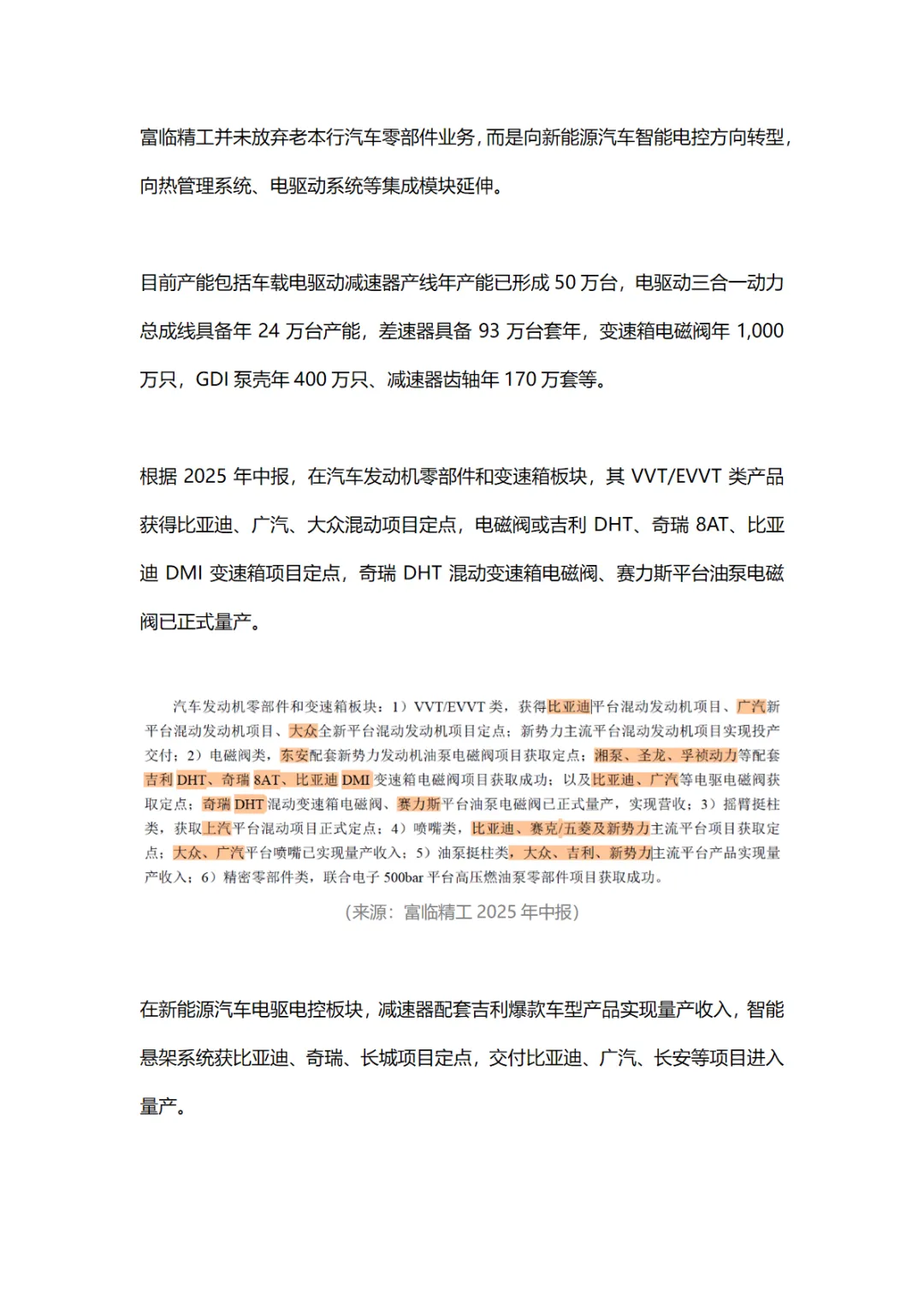 富临精工并未放弃老本行汽车零部件业务，而是向新能源汽车智能电控方向转型，向热管理系统、电驱动系统等集成模块延伸。

目前产能包括车载电驱动减速器产线年产能已形成 50 万台，电驱动三合一动力总成线具备年 24 万台产能，差速器具备 93 万台套年，变速箱电磁阀年 1,000 万只，GDI 泵壳年 400 万只、减速器齿轴年 170 万套等。

根据 2025 年中报，在汽车发动机零部件和变速箱板块，其 VVT/EVVT 类产品获得比亚迪、广汽、大众混动项目定点，电磁阀或吉利 DHT、奇瑞 8AT、比亚迪 DMI 变速箱项目定点，奇瑞 DHT 混动变速箱电磁阀、赛力斯平台油泵电磁阀已正式量产。

汽车发动机零部件和变速箱板块：1）VVT/EVVT 类，获得比亚迪平台混动发动机项目、广汽新平台混动发动机项目、大众全新平台混动发动机项目定点；新势力主流平台混动发动机项目实现投产交付；2）电磁阀类，东安配套新势力发动机油泵电磁阀项目获取定点；湘泵、圣龙、孚祯动力等配套吉利 DHT、奇瑞 8AT、比亚迪 DMI 变速箱电磁阀项目获取成功；以及比亚迪、广汽等电驱电磁阀获取定点；奇瑞 DHT 混动变速箱电磁阀、赛力斯平台油泵电磁阀已正式量产，实现营收；3）摇臂挺柱类，获取上汽平台混动项目正式定点；4）喷嘴类，比亚迪、赛克/五菱及新势力主流平台项目获取定点；大众、广汽平台喷嘴已实现量产收入；5）油泵挺柱类，大众、吉利、新势力主流平台产品实现量产收入；6）精密零部件类，联合电子 500bar 平台高压燃油泵零部件项目获取成功。

（来源：富临精工 2025 年中报）

在新能源汽车电驱电控板块，减速器配套吉利爆款车型产品实现量产收入，智能悬架系统获比亚迪、奇瑞、长城项目定点，交付比亚迪、广汽、长安等项目进入量产。